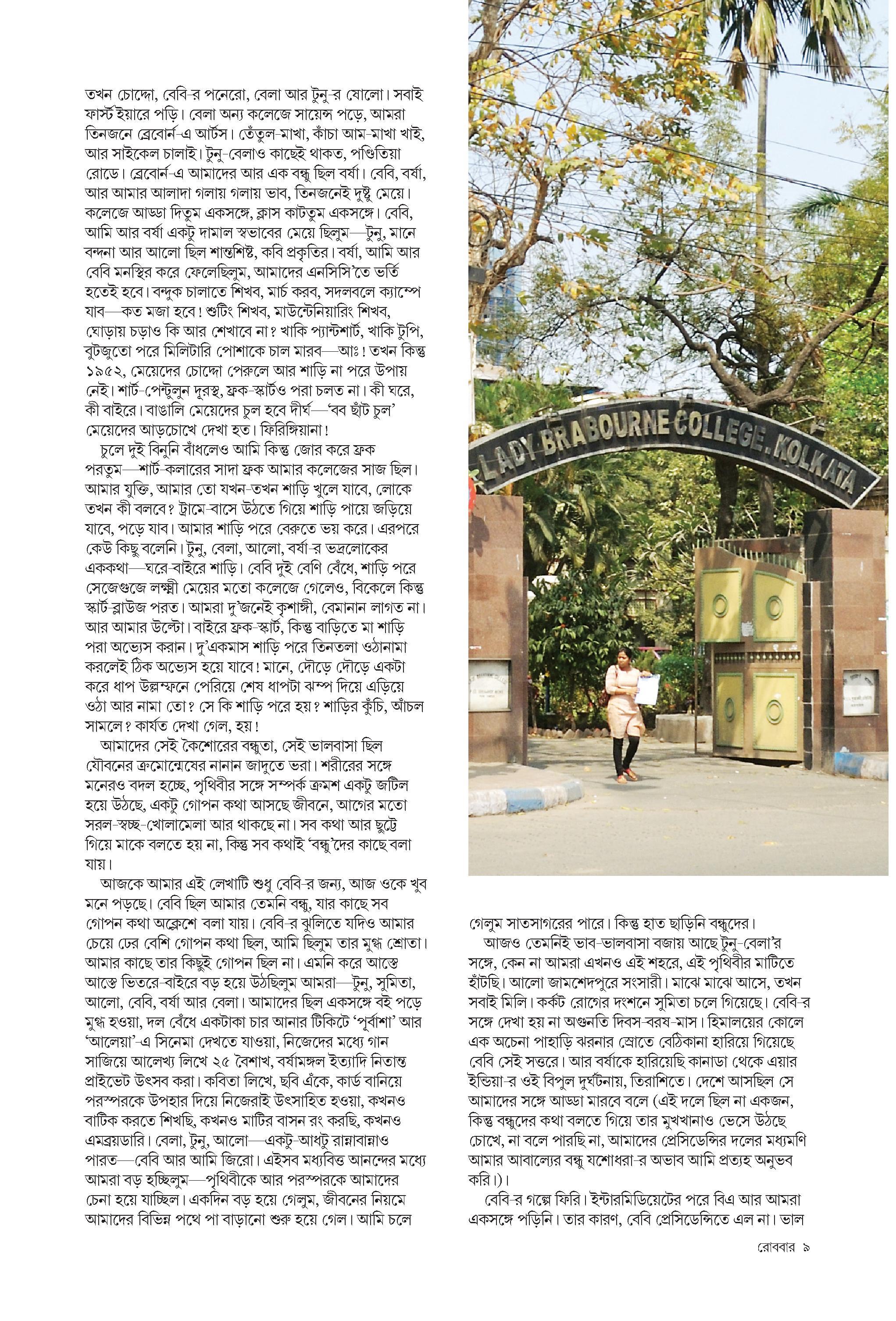 তখন চোদ্দো, বেবি-র পনেরো, বেলা আর টুনু-র ষোলো। সবাই ফার্স্ট ইয়ারে পড়ি। বেলা অন্য কলেজে সায়েন্স পড়ে, আমরা তিনজনে ব্রেবোর্ন-এ আর্টস। তেঁতুল-মাখা, কাঁচা আম-মাখা খাই, আর সাইকেল চালাই। টুনু-বেলাও কাছেই থাকত, পণ্ডিতিয়া রোডে। ব্রেবোর্ন-এ আমাদের আর এক বন্ধু ছিল বর্ষা। বেবি, বর্ষা, আর আমার আলাদা গলায় গলায় ভাব, তিনজনেই দুষ্টু মেয়ে। কলেজে আড্ডা দিতুম একসঙ্গে, ক্লাস কাটতুম একসঙ্গে। বেবি, আমি আর বর্ষা একটু দামাল স্বভাবের মেয়ে ছিলুম—টুনু, মানে বন্দনা আর আলো ছিল শান্তশিষ্ট, কবি প্রকৃতির। বর্ষা, আমি আর বেবি মনস্থির করে ফেলেছিলুম, আমাদের এনসিসি'তে ভর্তি হতেই হবে। বন্দুক চালাতে শিখব, মার্চ করব, সদলবলে ক্যাম্পে যাব—কত মজা হবে! শুটিং শিখব, মাউন্টেনিয়ারিং শিখব, ঘোড়ায় চড়াও কি আর শেখাবে না? খাকি প্যান্টশার্ট, খাকি টুপি, বুটজুতো পরে মিলিটারি পোশাকে চাল মারব—আঃ! তখন কিন্তু ১৯৫২, মেয়েদের চোদ্দো পেরুলে আর শাড়ি না পরে উপায় নেই। শার্ট-পেন্টুলুন দূরস্থ, ফ্রক-স্কার্টও পরা চলত না। কী ঘরে, কী বাইরে। বাঙালি মেয়েদের চুল হবে দীর্ঘ—'বব ছাঁট চুল' মেয়েদের আড়চোখে দেখা হত। ফিরিঙ্গিয়ানা!

চুলে দুই বিনুনি বাঁধলেও আমি কিন্তু জোর করে ফ্রক পরতুম—শার্ট-কলারের সাদা ফ্রক আমার কলেজের সাজ ছিল। আমার যুক্তি, আমার তো যখন-তখন শাড়ি খুলে যাবে, লোকে তখন কী বলবে? ট্রামে-বাসে উঠতে গিয়ে শাড়ি পায়ে জড়িয়ে যাবে, পড়ে যাব। আমার শাড়ি পরে বেরুতে ভয় করে। এরপরে কেউ কিছু বলেনি। টুনু, বেলা, আলো, বর্ষা-র ভদ্রলোকের এককথা—ঘরে-বাইরে শাড়ি। বেবি দুই বেণি বেঁধে, শাড়ি পরে সেজেগুজে লক্ষ্মী মেয়ের মতো কলেজে গেলেও, বিকেলে কিন্তু স্কার্ট-ব্লাউজ পরত। আমরা দু'জনেই কৃশাঙ্গী, বেমানান লাগত না। আর আমার উল্টো। বাইরে ফ্রক-স্কার্ট, কিন্তু বাড়িতে মা শাড়ি পরা অভ্যেস করান। দু'একমাস শাড়ি পরে তিনতলা ওঠানামা করলেই ঠিক অভ্যেস হয়ে যাবে! মানে, দৌড়ে দৌড়ে একটা করে ধাপ উল্লম্ফনে পেরিয়ে শেষ ধাপটা ঝম্প দিয়ে এড়িয়ে ওঠা আর নামা তো? সে কি শাড়ি পরে হয়? শাড়ির কুঁচি, আঁচল সামলে? কার্যত দেখা গেল, হয়!

আমাদের সেই কৈশোরের বন্ধুতা, সেই ভালবাসা ছিল যৌবনের ক্রমোন্মেষের নানান জাদুতে ভরা। শরীরের সঙ্গে মনেরও বদল হচ্ছে, পৃথিবীর সঙ্গে সম্পর্ক ক্রমশ একটু জটিল হয়ে উঠছে, একটু গোপন কথা আসছে জীবনে, আগের মতো সরল-স্বচ্ছ-খোলামেলা আর থাকছে না। সব কথা আর ছুটে গিয়ে মাকে বলতে হয় না, কিন্তু সব কথাই 'বন্ধু'দের কাছে বলা যায়।

আজকে আমার এই লেখাটি শুধু বেবি-র জন্য, আজ ওকে খুব মনে পড়ছে। বেবি ছিল আমার তেমনি বন্ধু, যার কাছে সব গোপন কথা অক্লেশে বলা যায়। বেবি-র ঝুলিতে যদিও আমার চেয়ে ঢের বেশি গোপন কথা ছিল, আমি ছিলুম তার মুগ্ধ শ্রোতা। আমার কাছে তার কিছুই গোপন ছিল না। এমনি করে আস্তে আস্তে ভিতরে-বাইরে বড় হয়ে উঠছিলুম আমরা—টুনু, সুমিতা, আলো, বেবি, বর্ষা আর বেলা। আমাদের ছিল একসঙ্গে বই পড়ে মুগ্ধ হওয়া, দল বেঁধে একটাকা চার আনার টিকিটে 'পূর্বাশা' আর 'আলেয়া'-এ সিনেমা দেখতে যাওয়া, নিজেদের মধ্যে গান সাজিয়ে আলেখ্য লিখে ২৫ বৈশাখ, বর্ষামঙ্গল ইত্যাদি নিতান্ত প্রাইভেট উৎসব করা। কবিতা লিখে, ছবি এঁকে, কার্ড বানিয়ে পরস্পরকে উপহার দিয়ে নিজেরাই উৎসাহিত হওয়া, কখনও বাটিক করতে শিখছি, কখনও মাটির বাসন রং করছি, কখনও এমব্রয়ডারি। বেলা, টুনু, আলো—একটু-আধটু রান্নাবান্নাও পারত—বেবি আর আমি জিরো। এইসব মধ্যবিত্ত আনন্দের মধ্যে আমরা বড় হচ্ছিলুম—পৃথিবীকে আর পরস্পরকে আমাদের চেনা হয়ে যাচ্ছিল। একদিন বড় হয়ে গেলুম, জীবনের নিয়মে আমাদের বিভিন্ন পথে পা বাড়ানো শুরু হয়ে গেল। আমি চলে

LADY BRABOURNE COLLEGE, KOLKATA

গেলুম সাতসাগরের পারে। কিন্তু হাত ছাড়িনি বন্ধুদের।

আজও তেমনিই ভাব-ভালবাসা বজায় আছে টুনু-বেলা'র সঙ্গে, কেন না আমরা এখনও এই শহরে, এই পৃথিবীর মাটিতে হাঁটছি। আলো জামশেদপুরে সংসারী। মাঝে মাঝে আসে, তখন সবাই মিলি। কর্কট রোগের দংশনে সুমিতা চলে গিয়েছে। বেবি-র সঙ্গে দেখা হয় না অগুনতি দিবস-বরষ-মাস। হিমালয়ের কোলে এক অচেনা পাহাড়ি ঝরনার স্রোতে বেঠিকানা হারিয়ে গিয়েছে বেবি সেই সত্তরে। আর বর্ষাকে হারিয়েছি কানাডা থেকে এয়ার ইন্ডিয়া-র ওই বিপুল দুর্ঘটনায়, তিরাশিতে। দেশে আসছিল সে আমাদের সঙ্গে আড্ডা মারবে বলে (এই দলে ছিল না একজন, কিন্তু বন্ধুদের কথা বলতে গিয়ে তার মুখখানাও ভেসে উঠছে চোখে, না বলে পারছি না, আমাদের প্রেসিডেন্সির দলের মধ্যমণি আমার আবাল্যের বন্ধু যশোধরা-র অভাব আমি প্রত্যহ অনুভব করি।)।

বেবি-র গল্পে ফিরি। ইন্টারমিডিয়েটের পরে বিএ আর আমরা একসঙ্গে পড়িনি। তার কারণ, বেবি প্রেসিডেন্সিতে এল না। ভাল

রোববার ৯